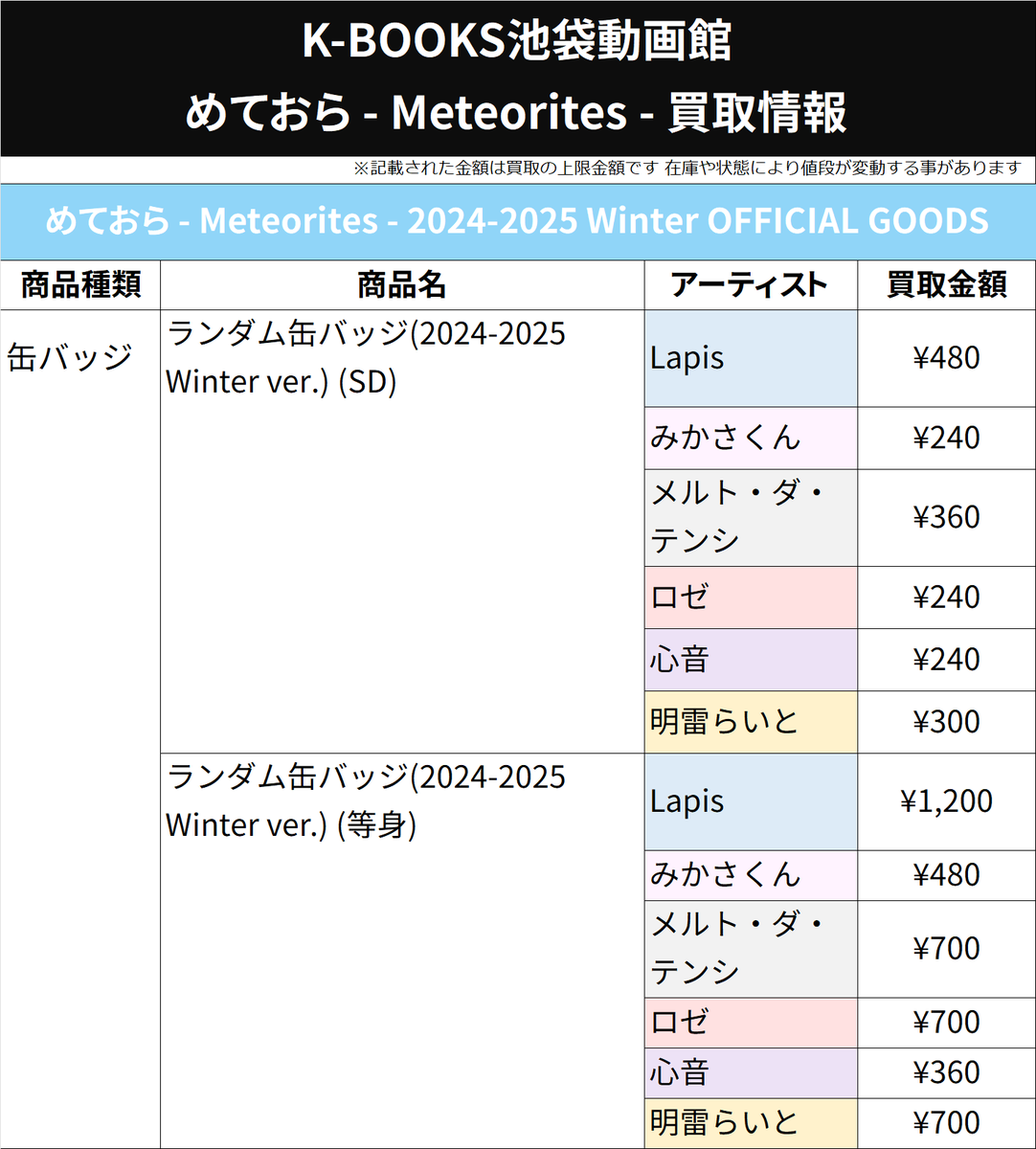 K-BOOKS池袋動画館
めておら - Meteorites - 買取情報

※記載された金額は買取の上限金額です 在庫や状態により値段が変動する事があります

めておら - Meteorites - 2024-2025 Winter OFFICIAL GOODS

| 商品種類 | 商品名 | アーティスト | 買取金額 |
|---|---|---|---|
| 缶バッジ | ランダム缶バッジ(2024-2025 Winter ver.) (SD) | Lapis | ¥480 |
| | | みかさくん | ¥240 |
| | | メルト・ダ・テンシ | ¥360 |
| | | ロゼ | ¥240 |
| | | 心音 | ¥240 |
| | | 明雷らいと | ¥300 |
| | ランダム缶バッジ(2024-2025 Winter ver.) (等身) | Lapis | ¥1,200 |
| | | みかさくん | ¥480 |
| | | メルト・ダ・テンシ | ¥700 |
| | | ロゼ | ¥700 |
| | | 心音 | ¥360 |
| | | 明雷らいと | ¥700 |